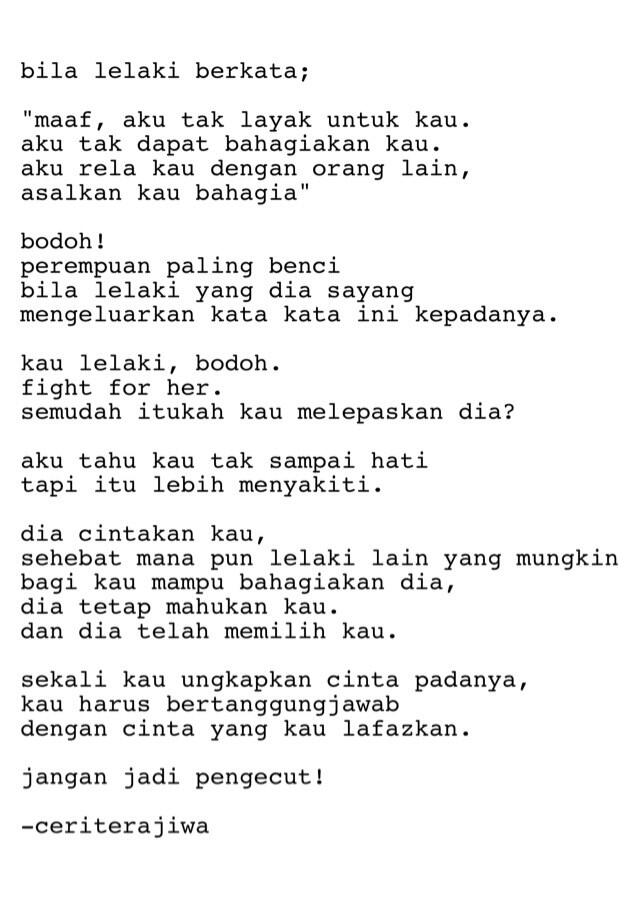 bila lelaki berkata;

"maaf, aku tak layak untuk kau.
aku tak dapat bahagiakan kau.
aku rela kau dengan orang lain,
asalkan kau bahagia"

bodoh!
perempuan paling benci
bila lelaki yang dia sayang
mengeluarkan kata kata ini kepadanya.

kau lelaki, bodoh.
fight for her.
semudah itukah kau melepaskan dia?

aku tahu kau tak sampai hati
tapi itu lebih menyakiti.

dia cintakan kau,
sehebat mana pun lelaki lain yang mungkin
bagi kau mampu bahagiakan dia,
dia tetap mahukan kau.
dan dia telah memilih kau.

sekali kau ungkapkan cinta padanya,
kau harus bertanggungjawab
dengan cinta yang kau lafazkan.

jangan jadi pengecut!

-ceriterajiwa